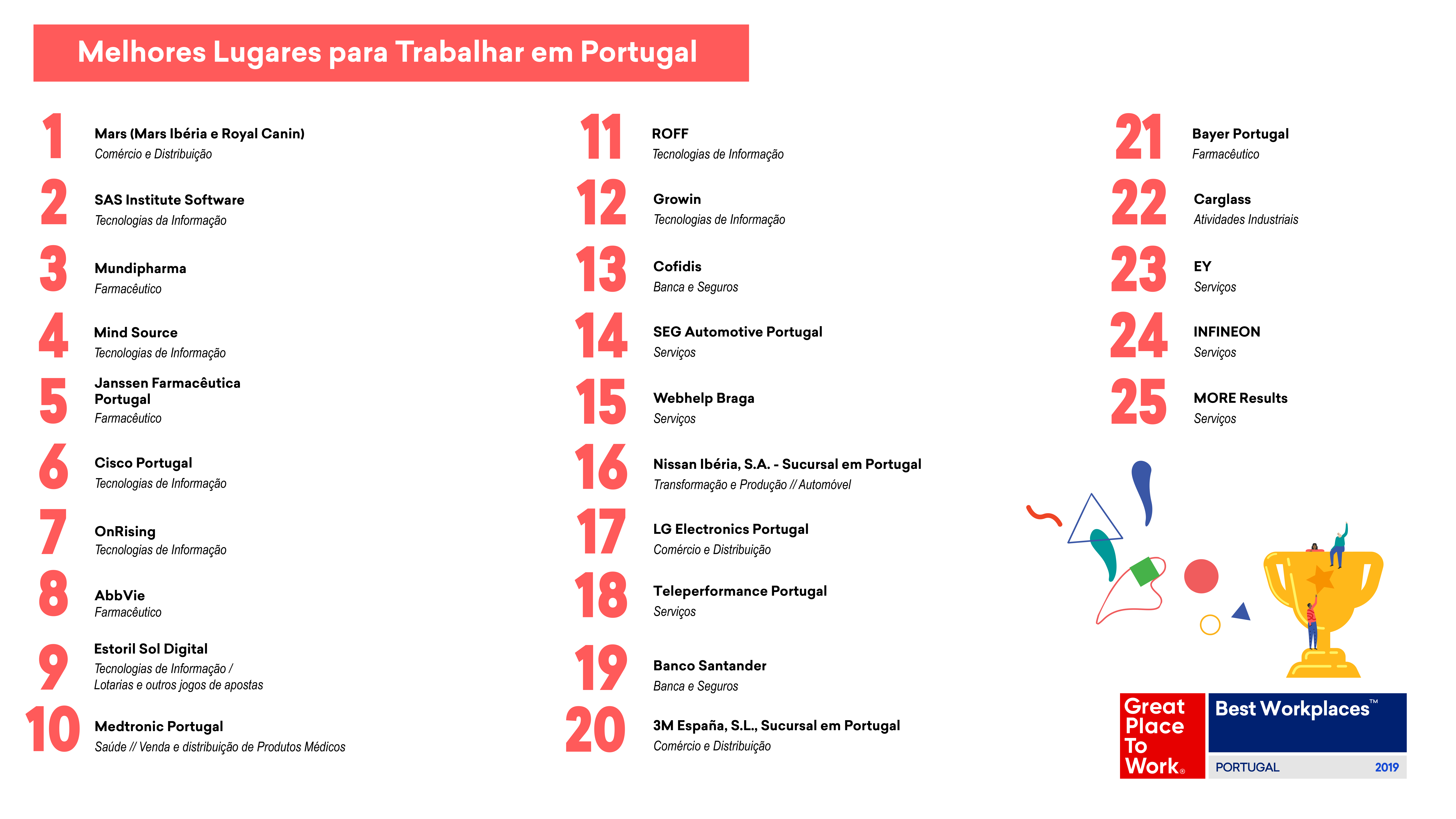 Melhores Lugares para Trabalhar em Portugal

1 Mars (Mars Ibéria e Royal Canin)
Comércio e Distribuição

2 SAS Institute Software
Tecnologias da Informação

3 Mundipharma
Farmacêutico

4 Mind Source
Tecnologias de Informação

5 Janssen Farmacêutica Portugal
Farmacêutico

6 Cisco Portugal
Tecnologias de Informação

7 OnRising
Tecnologias de Informação

8 AbbVie
Farmacêutico

9 Estoril Sol Digital
Tecnologias de Informação /
Lotarias e outros jogos de apostas

10 Medtronic Portugal
Saúde // Venda e distribuição de Produtos Médicos

11 ROFF
Tecnologias de Informação

12 Growin
Tecnologias de Informação

13 Cofidis
Banca e Seguros

14 SEG Automotive Portugal
Serviços

15 Webhelp Braga
Serviços

16 Nissan Ibéria, S.A. - Sucursal em Portugal
Transformação e Produção // Automóvel

17 LG Electronics Portugal
Comércio e Distribuição

18 Teleperformance Portugal
Serviços

19 Banco Santander
Banca e Seguros

20 3M España, S.L., Sucursal em Portugal
Comércio e Distribuição

21 Bayer Portugal
Farmacêutico

22 Carglass
Atividades Industriais

23 EY
Serviços

24 INFINEON
Serviços

25 MORE Results
Serviços

Great Place To Work®
Best Workplaces™
PORTUGAL 2019